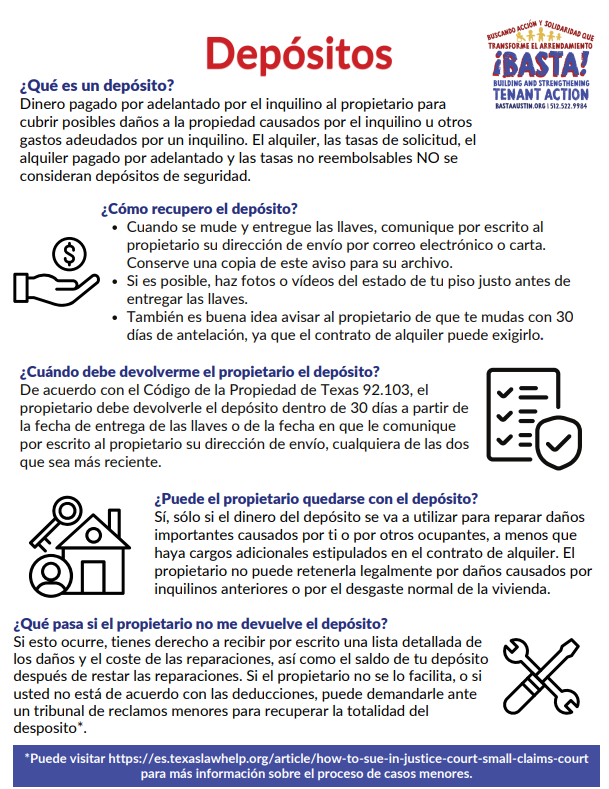 Depósitos

BUSCANDO ACCIÓN Y SOLIDARIDAD QUE TRANSFORME EL ARRENDAMIENTO
¡BASTA!
BUILDING AND STRENGTHENING
TENANT ACTION
BASTAAUSTIN.ORG | 512.522.9984

¿Qué es un depósito?
Dinero pagado por adelantado por el inquilino al propietario para cubrir posibles daños a la propiedad causados por el inquilino u otros gastos adeudados por un inquilino. El alquiler, las tasas de solicitud, el alquiler pagado por adelantado y las tasas no reembolsables NO se consideran depósitos de seguridad.

¿Cómo recupero el depósito?
• Cuando se mude y entregue las llaves, comunique por escrito al propietario su dirección de envío por correo electrónico o carta. Conserve una copia de este aviso para su archivo.
• Si es posible, haz fotos o vídeos del estado de tu piso justo antes de entregar las llaves.
• También es buena idea avisar al propietario de que te mudas con 30 días de antelación, ya que el contrato de alquiler puede exigirlo.

¿Cuándo debe devolverme el propietario el depósito?
De acuerdo con el Código de la Propiedad de Texas 92.103, el propietario debe devolverle el depósito dentro de 30 días a partir de la fecha de entrega de las llaves o de la fecha en que le comunique por escrito al propietario su dirección de envío, cualquiera de las dos que sea más reciente.

¿Puede el propietario quedarse con el depósito?
Sí, sólo si el dinero del depósito se va a utilizar para reparar daños importantes causados por ti o por otros ocupantes, a menos que haya cargos adicionales estipulados en el contrato de alquiler. El propietario no puede retenerla legalmente por daños causados por inquilinos anteriores o por el desgaste normal de la vivienda.

¿Qué pasa si el propietario no me devuelve el depósito?
Si esto ocurre, tienes derecho a recibir por escrito una lista detallada de los daños y el coste de las reparaciones, así como el saldo de tu depósito después de restar las reparaciones. Si el propietario no se lo facilita, o si usted no está de acuerdo con las deducciones, puede demandarle ante un tribunal de reclamos menores para recuperar la totalidad del desposito*.

*Puede visitar https://es.texaslawhelp.org/article/how-to-sue-in-justice-court-small-claims-court para más información sobre el proceso de casos menores.